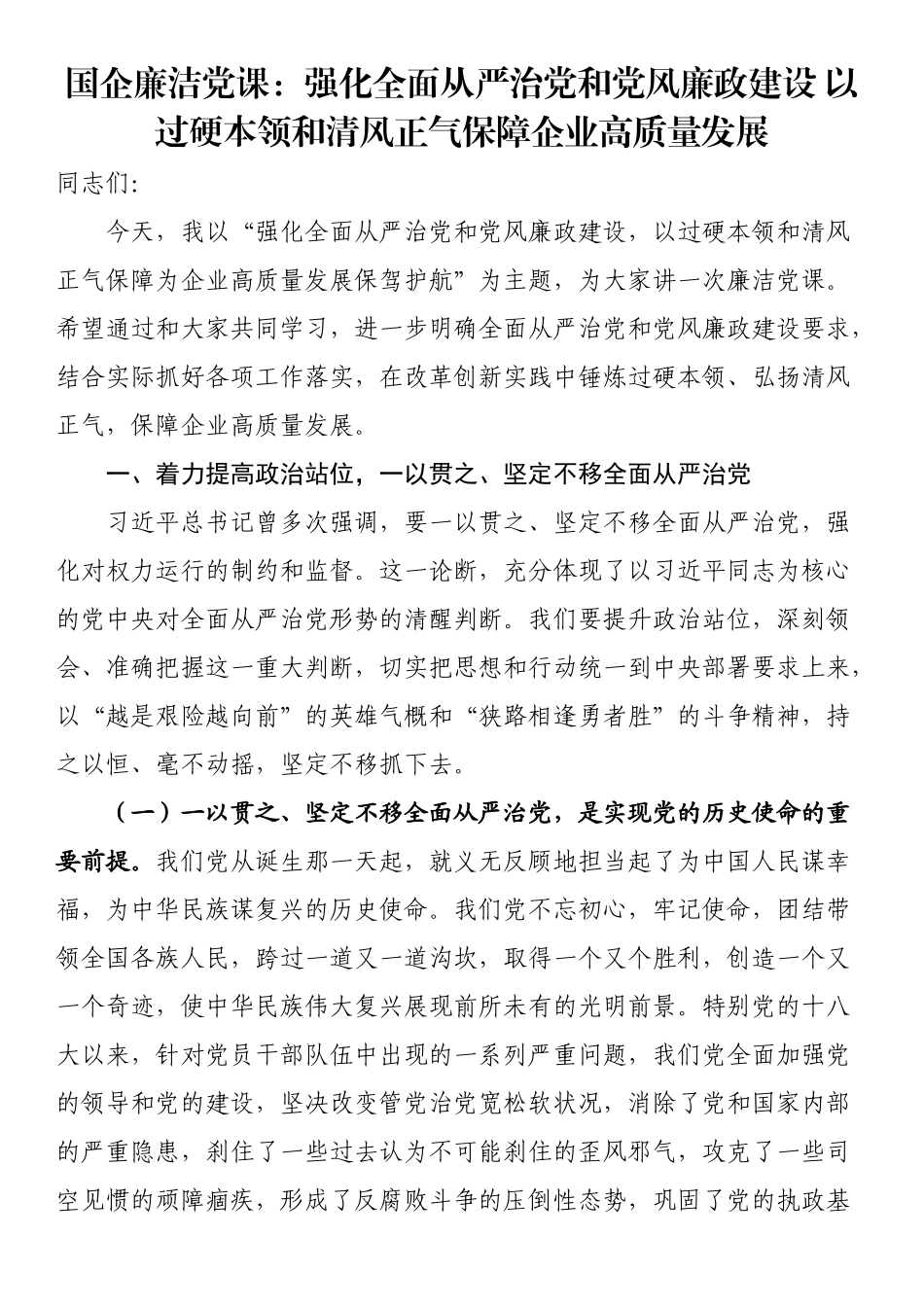 国企廉洁党课：强化全面从严治党和党风廉政建设 以过硬本领和清风正气保障企业高质量发展

同志们:

今天，我以“强化全面从严治党和党风廉政建设，以过硬本领和清风正气保障为企业高质量发展保驾护航”为主题，为大家讲一次廉洁党课。希望通过和大家共同学习，进一步明确全面从严治党和党风廉政建设要求，结合实际抓好各项工作落实，在改革创新实践中锤炼过硬本领、弘扬清风正气，保障企业高质量发展。

一、着力提高政治站位，一以贯之、坚定不移全面从严治党

习近平总书记曾多次强调，要一以贯之、坚定不移全面从严治党，强化对权力运行的制约和监督。这一论断，充分体现了以习近平同志为核心的党中央对全面从严治党形势的清醒判断。我们要提升政治站位，深刻领会、准确把握这一重大判断，切实把思想和行动统一到中央部署要求上来，以“越是艰险越向前”的英雄气概和“狭路相逢勇者胜”的斗争精神，持之以恒、毫不动摇，坚定不移抓下去。

（一）一以贯之、坚定不移全面从严治党，是实现党的历史使命的重要前提。我们党从诞生那一天起，就义无反顾地担当起了为中国人民谋幸福，为中华民族谋复兴的历史使命。我们党不忘初心，牢记使命，团结带领全国各族人民，跨过一道又一道沟坎，取得一个又个胜利，创造一个又一个奇迹，使中华民族伟大复兴展现前所未有的光明前景。特别党的十八大以来，针对党员干部队伍中出现的一系列严重问题，我们党全面加强党的领导和党的建设，坚决改变管党治党宽松软状况，消除了党和国家内部的严重隐患，刹住了一些过去认为不可能刹住的歪风邪气，攻克了一些司空见惯的顽障痼疾，形成了反腐败斗争的压倒性态势，巩固了党的执政基